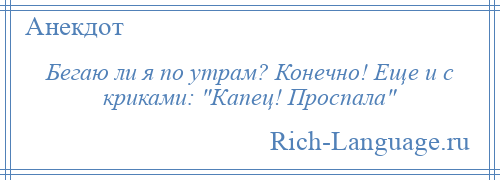 Анекдот

Бегаю ли я по утрам? Конечно! Еще и с криками: "Капец! Проспала"

Rich-Language.ru